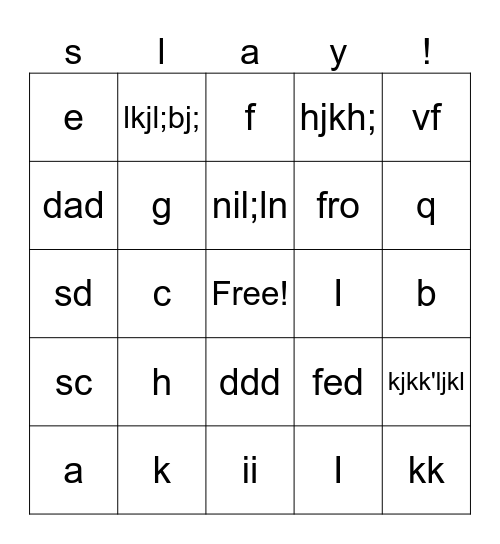 | s | l | a | y | ! |
|---|---|---|---|---|
| e | lkjl;bj; | f | hjkh; | vf |
| dad | g | nil;ln | fro | q |
| sd | c | Free! | l | b |
| sc | h | ddd | fed | kjkk'ljkl |
| a | k | ii | l | kk |